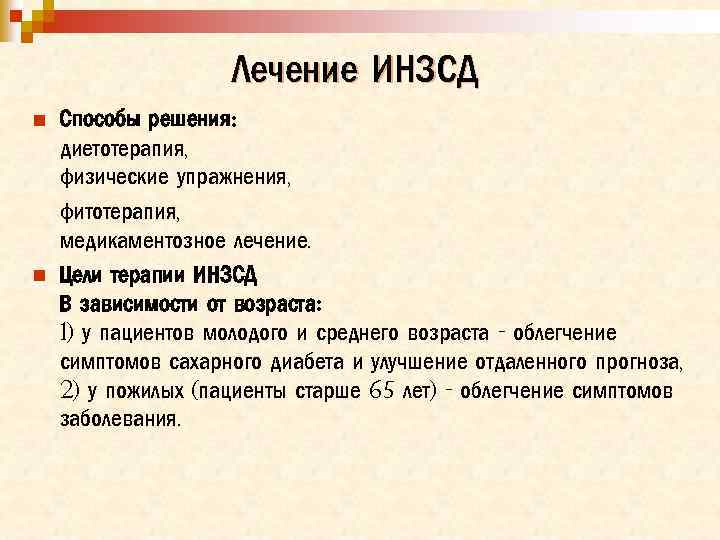 Лечение ИНЗСД

Способы решения:
диетотерапия,
физические упражнения,
фитотерапия,
медикаментозное лечение.

Цели терапии ИНЗСД
В зависимости от возраста:
1) у пациентов молодого и среднего возраста - облегчение симптомов сахарного диабета и улучшение отдаленного прогноза,
2) у пожилых (пациенты старше 65 лет) - облегчение симптомов заболевания.